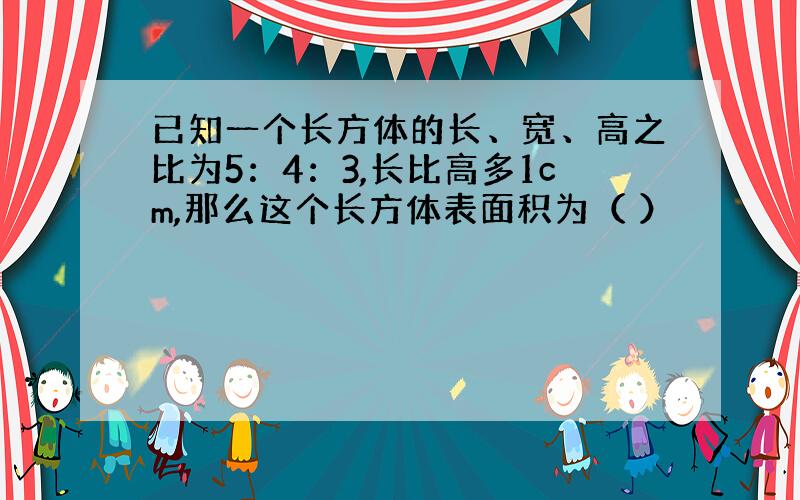 已知一个长方体的长、宽、高之比为5：4：3,长比高多1cm,那么这个长方体表面积为（ ）